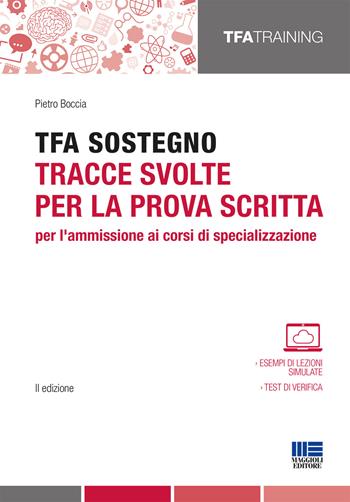 TFATRAINING

Pietro Boccia

TFA SOSTEGNO
TRACCE SVOLTE
PER LA PROVA SCRITTA
per l'ammissione ai corsi di specializzazione

› ESEMPI DI LEZIONI SIMULATE
› TEST DI VERIFICA

II edizione

MAGGIOLI EDITORE